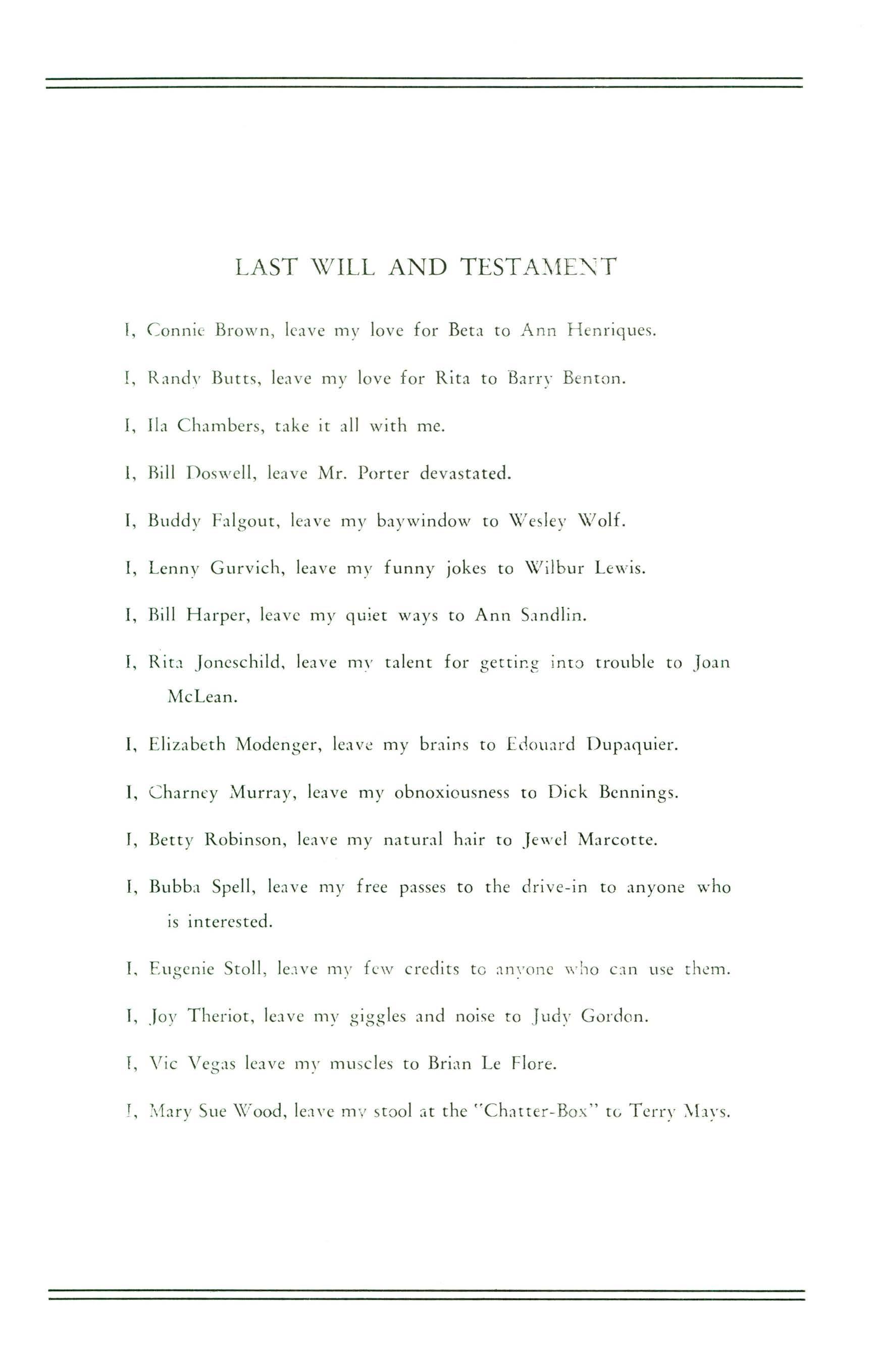 LAST WILL AND TESTAMENT

I, Connie Brown, leave my love for Beta to Ann Henriques.

I, Randy Butts, leave my love for Rita to Barry Benton.

I, Ila Chambers, take it all with me.

I, Bill Doswell, leave Mr. Porter devastated.

I, Buddy Falgout, leave my baywindow to Wesley Wolf.

I, Lenny Gurvich, leave my funny jokes to Wilbur Lewis.

I, Bill Harper, leave my quiet ways to Ann Sandlin.

I, Rita Joneschild, leave my talent for getting into trouble to Joan McLean.

I, Elizabeth Modenger, leave my brains to Edouard Dupaquier.

I, Charney Murray, leave my obnoxiousness to Dick Bennings.

I, Betty Robinson, leave my natural hair to Jewel Marcotte.

I, Bubba Spell, leave my free passes to the drive-in to anyone who is interested.

I, Eugenie Stoll, leave my few credits to anyone who can use them.

I, Joy Theriot, leave my giggles and noise to Judy Gordon.

I, Vic Vegas leave my muscles to Brian Le Flore.

I, Mary Sue Wood, leave my stool at the "Chatter-Box" to Terry Mays.